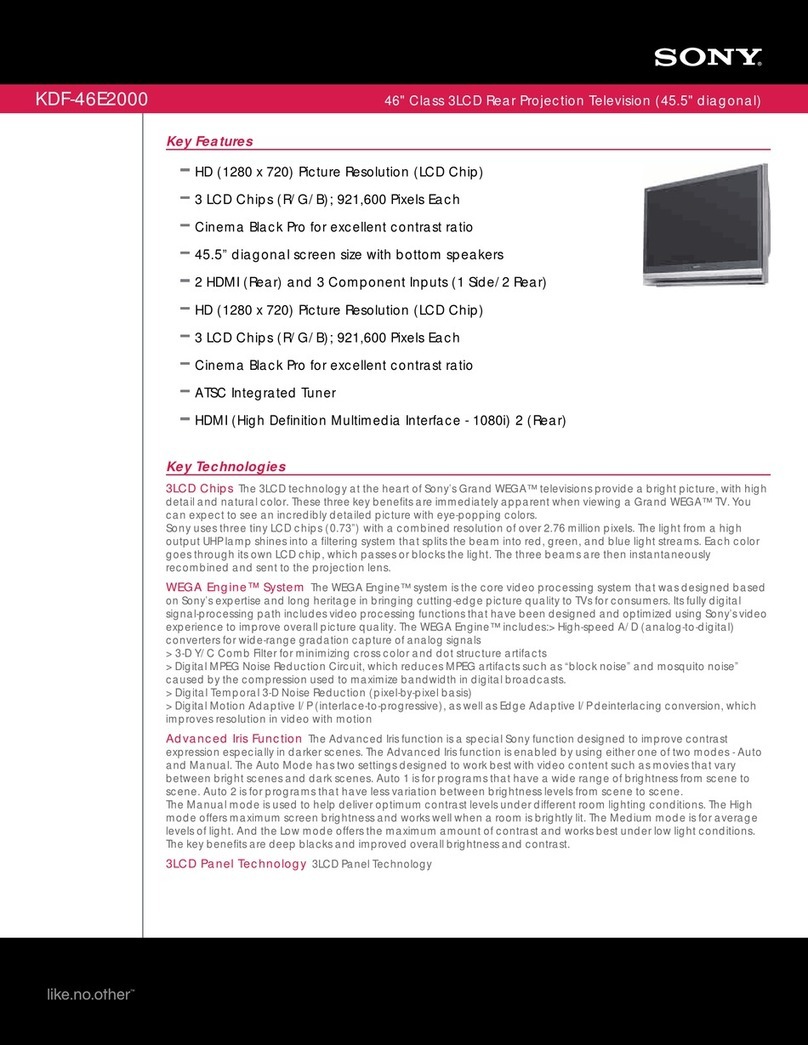 SONY

KDF-46E2000

46" Class 3LCD Rear Projection Television (45.5" diagonal)

Key Features

– HD (1280 x 720) Picture Resolution (LCD Chip)

– 3 LCD Chips (R/G/B); 921,600 Pixels Each

– Cinema Black Pro for excellent contrast ratio

– 45.5" diagonal screen size with bottom speakers

– 2 HDMI (Rear) and 3 Component Inputs (1 Side/2 Rear)

– HD (1280 x 720) Picture Resolution (LCD Chip)

– 3 LCD Chips (R/G/B); 921,600 Pixels Each

– Cinema Black Pro for excellent contrast ratio

– ATSC Integrated Tuner

– HDMI (High Definition Multimedia Interface - 1080i) 2 (Rear)

Key Technologies

3LCD Chips The 3LCD technology at the heart of Sony's Grand WEGA™ televisions provide a bright picture, with high detail and natural color. These three key benefits are immediately apparent when viewing a Grand WEGA™ TV. You can expect to see an incredibly detailed picture with eye-popping colors.
Sony uses three tiny LCD chips (0.73") with a combined resolution of over 2.76 million pixels. The light from a high output UHP lamp shines into a filtering system that splits the beam into red, green, and blue light streams. Each color goes through its own LCD chip, which passes or blocks the light. The three beams are then instantaneously recombined and sent to the projection lens.

WEGA Engine™ System The WEGA Engine™ system is the core video processing system that was designed based on Sony's expertise and long heritage in bringing cutting-edge picture quality to TVs for consumers. Its fully digital signal-processing path includes video processing functions that have been designed and optimized using Sony's video experience to improve overall picture quality. The WEGA Engine™ includes:> High-speed A/D (analog-to-digital) converters for wide-range gradation capture of analog signals
> 3-D Y/C Comb Filter for minimizing cross color and dot structure artifacts
> Digital MPEG Noise Reduction Circuit, which reduces MPEG artifacts such as "block noise" and mosquito noise" caused by the compression used to maximize bandwidth in digital broadcasts.
> Digital Temporal 3-D Noise Reduction (pixel-by-pixel basis)
> Digital Motion Adaptive I/P (interlace-to-progressive), as well as Edge Adaptive I/P deinterlacing conversion, which improves resolution in video with motion

Advanced Iris Function The Advanced Iris function is a special Sony function designed to improve contrast expression especially in darker scenes. The Advanced Iris function is enabled by using either one of two modes - Auto and Manual. The Auto Mode has two settings designed to work best with video content such as movies that vary between bright scenes and dark scenes. Auto 1 is for programs that have a wide range of brightness from scene to scene. Auto 2 is for programs that have less variation between brightness levels from scene to scene.
The Manual mode is used to help deliver optimum contrast levels under different room lighting conditions. The High mode offers maximum screen brightness and works well when a room is brightly lit. The Medium mode is for average levels of light. And the Low mode offers the maximum amount of contrast and works best under low light conditions. The key benefits are deep blacks and improved overall brightness and contrast.

3LCD Panel Technology 3LCD Panel Technology

like.no.other™